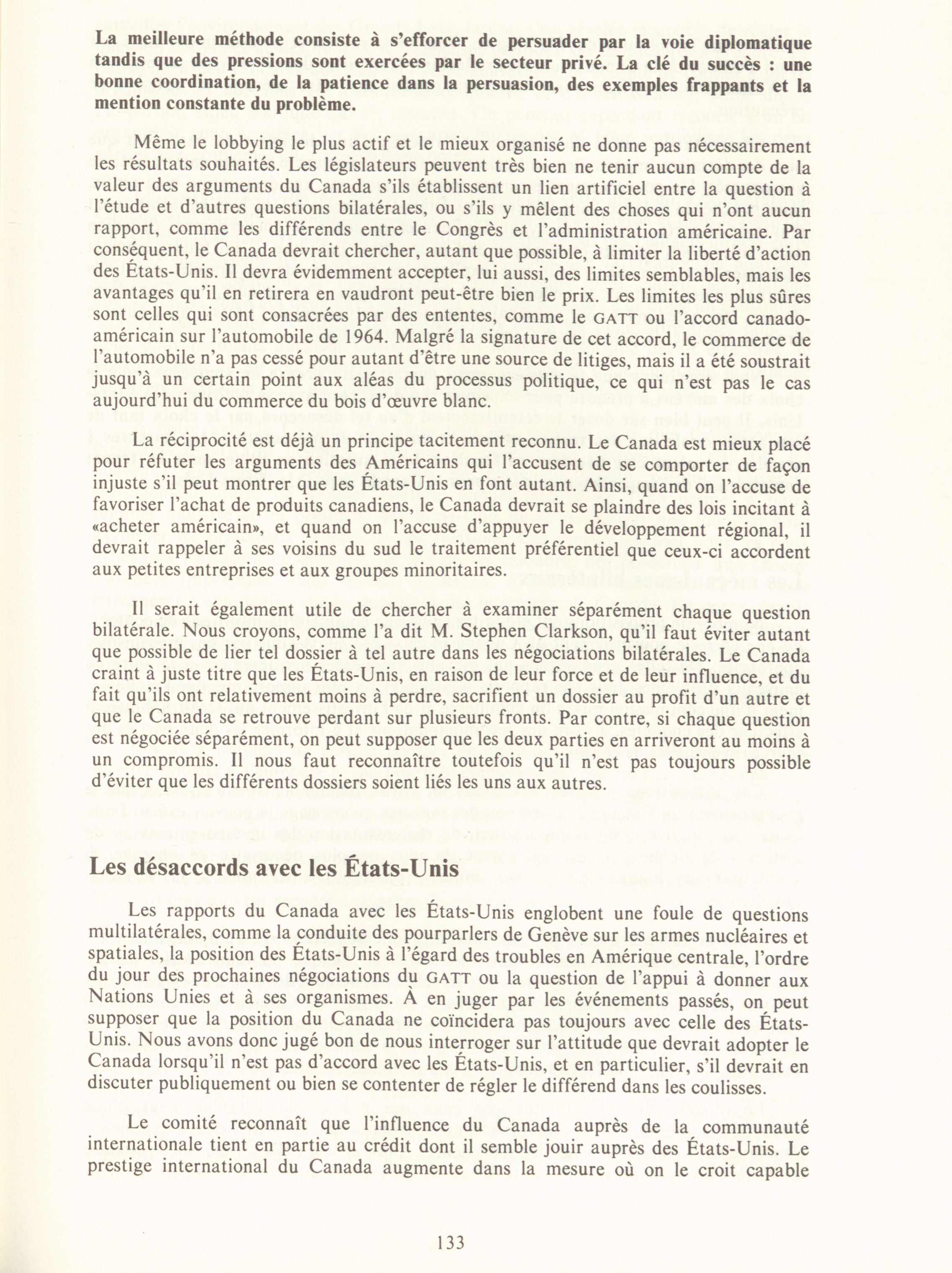 La meilleure méthode consiste à s'efforcer de persuader par la voie diplomatique tandis que des pressions sont exercées par le secteur privé. La clé du succès : une bonne coordination, de la patience dans la persuasion, des exemples frappants et la mention constante du problème.

Même le lobbying le plus actif et le mieux organisé ne donne pas nécessairement les résultats souhaités. Les législateurs peuvent très bien ne tenir aucun compte de la valeur des arguments du Canada s'ils établissent un lien artificiel entre la question à l'étude et d'autres questions bilatérales, ou s'ils y mêlent des choses qui n'ont aucun rapport, comme les différends entre le Congrès et l'administration américaine. Par conséquent, le Canada devrait chercher, autant que possible, à limiter la liberté d'action des États-Unis. Il devra évidemment accepter, lui aussi, des limites semblables, mais les avantages qu'il en retirera en vaudront peut-être bien le prix. Les limites les plus sûres sont celles qui sont consacrées par des ententes, comme le GATT ou l'accord canado-américain sur l'automobile de 1964. Malgré la signature de cet accord, le commerce de l'automobile n'a pas cessé pour autant d'être une source de litiges, mais il a été soustrait jusqu'à un certain point aux aléas du processus politique, ce qui n'est pas le cas aujourd'hui du commerce du bois d'œuvre blanc.

La réciprocité est déjà un principe tacitement reconnu. Le Canada est mieux placé pour réfuter les arguments des Américains qui l'accusent de se comporter de façon injuste s'il peut montrer que les États-Unis en font autant. Ainsi, quand on l'accuse de favoriser l'achat de produits canadiens, le Canada devrait se plaindre des lois incitant à «acheter américain», et quand on l'accuse d'appuyer le développement régional, il devrait rappeler à ses voisins du sud le traitement préférentiel que ceux-ci accordent aux petites entreprises et aux groupes minoritaires.

Il serait également utile de chercher à examiner séparément chaque question bilatérale. Nous croyons, comme l'a dit M. Stephen Clarkson, qu'il faut éviter autant que possible de lier tel dossier à tel autre dans les négociations bilatérales. Le Canada craint à juste titre que les États-Unis, en raison de leur force et de leur influence, et du fait qu'ils ont relativement moins à perdre, sacrifient un dossier au profit d'un autre et que le Canada se retrouve perdant sur plusieurs fronts. Par contre, si chaque question est négociée séparément, on peut supposer que les deux parties en arriveront au moins à un compromis. Il nous faut reconnaître toutefois qu'il n'est pas toujours possible d'éviter que les différents dossiers soient liés les uns aux autres.

Les désaccords avec les États-Unis

Les rapports du Canada avec les États-Unis englobent une foule de questions multilatérales, comme la conduite des pourparlers de Genève sur les armes nucléaires et spatiales, la position des États-Unis à l'égard des troubles en Amérique centrale, l'ordre du jour des prochaines négociations du GATT ou la question de l'appui à donner aux Nations Unies et à ses organismes. À en juger par les événements passés, on peut supposer que la position du Canada ne coïncidera pas toujours avec celle des États-Unis. Nous avons donc jugé bon de nous interroger sur l'attitude que devrait adopter le Canada lorsqu'il n'est pas d'accord avec les États-Unis, et en particulier, s'il devrait en discuter publiquement ou bien se contenter de régler le différend dans les coulisses.

Le comité reconnaît que l'influence du Canada auprès de la communauté internationale tient en partie au crédit dont il semble jouir auprès des États-Unis. Le prestige international du Canada augmente dans la mesure où on le croit capable

133